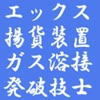 エックス
揚貨装置
ガス溶接
発破技士